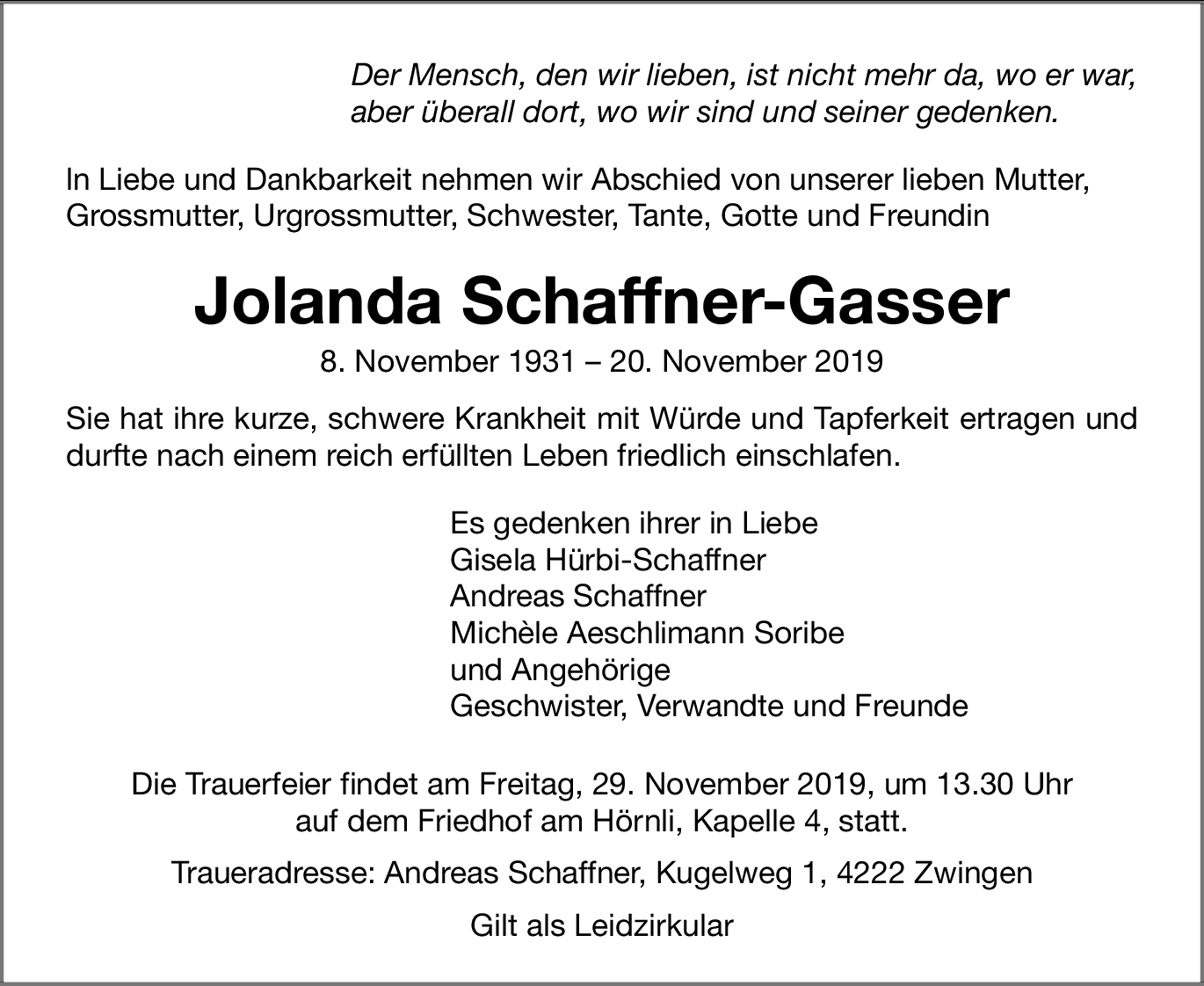 Der Mensch, den wir lieben, ist nicht mehr da, wo er war,
aber überall dort, wo wir sind und seiner gedenken.

In Liebe und Dankbarkeit nehmen wir Abschied von unserer lieben Mutter, Grossmutter, Urgrossmutter, Schwester, Tante, Gotte und Freundin

Jolanda Schaffner-Gasser

8. November 1931 – 20. November 2019

Sie hat ihre kurze, schwere Krankheit mit Würde und Tapferkeit ertragen und durfte nach einem reich erfüllten Leben friedlich einschlafen.

Es gedenken ihrer in Liebe
Gisela Hürbi-Schaffner
Andreas Schaffner
Michèle Aeschlimann Soribe
und Angehörige
Geschwister, Verwandte und Freunde

Die Trauerfeier findet am Freitag, 29. November 2019, um 13.30 Uhr auf dem Friedhof am Hörnli, Kapelle 4, statt.

Traueradresse: Andreas Schaffner, Kugelweg 1, 4222 Zwingen

Gilt als Leidzirkular